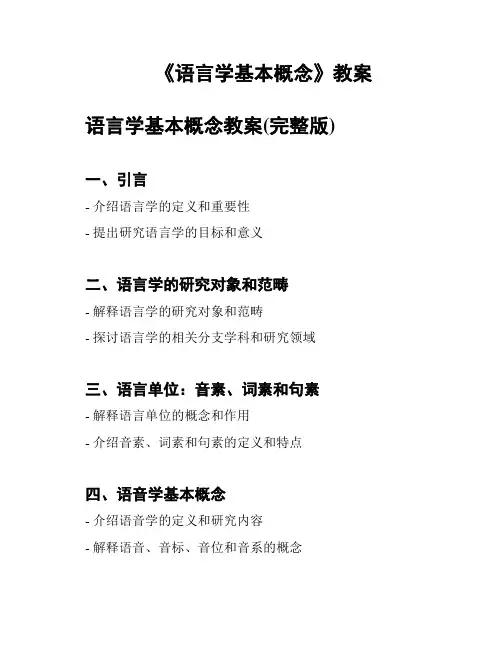 《语言学基本概念》教案

语言学基本概念教案(完整版)

一、引言

- 介绍语言学的定义和重要性

- 提出研究语言学的目标和意义

二、语言学的研究对象和范畴

- 解释语言学的研究对象和范畴

- 探讨语言学的相关分支学科和研究领域

三、语言单位：音素、词素和句素

- 解释语言单位的概念和作用

- 介绍音素、词素和句素的定义和特点

四、语音学基本概念

- 介绍语音学的定义和研究内容

- 解释语音、音标、音位和音系的概念